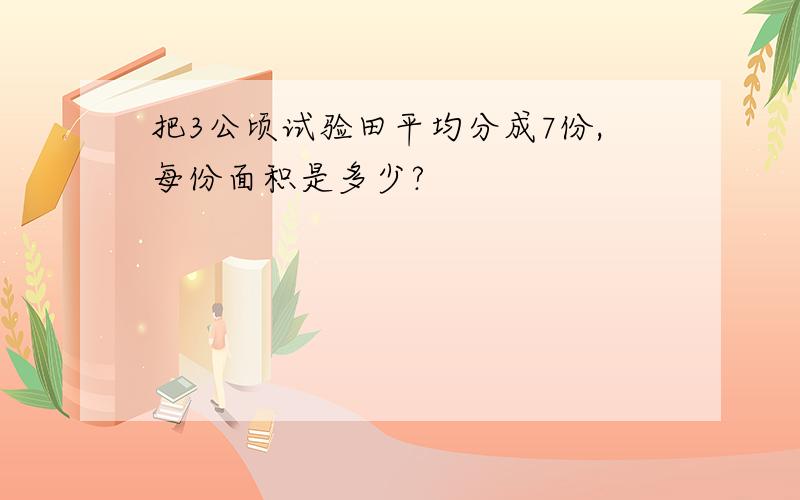 把3公顷试验田平均分成7份，每份面积是多少？